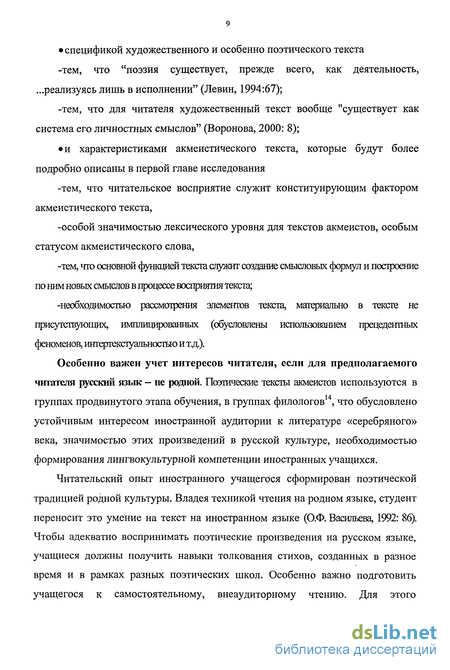 9

•спецификой художественного и особенно поэтического текста

-тем, что "поэзия существует, прежде всего, как деятельность, ...реализуясь лишь в исполнении" (Левин, 1994:67);

-тем, что для читателя художественный текст вообще "существует как система его личностных смыслов" (Воронова, 2000: 8);

•и характеристиками акмеистического текста, которые будут более подробно описаны в первой главе исследования

-тем, что читательское восприятие служит конституирующим фактором акмеистического текста,

-особой значимостью лексического уровня для текстов акмеистов, особым статусом акмеистического слова,

-тем, что основной функцией текста служит создание смысловых формул и построение по ним новых смыслов в процессе восприятия текста;

-необходимостью рассмотрения элементов текста, материально в тексте не присутствующих, имплицированных (обусловлены использованием прецедентных феноменов, интертекстуальностью и т.д.).

Особенно важен учет интересов читателя, если для предполагаемого читателя русский язык – не родной. Поэтические тексты акмеистов используются в группах продвинутого этапа обучения, в группах филологов$^{14}$, что обусловлено устойчивым интересом иностранной аудитории к литературе «серебряного» века, значимостью этих произведений в русской культуре, необходимостью формирования лингвокультурной компетенции иностранных учащихся.

Читательский опыт иностранного учащегося сформирован поэтической традицией родной культуры. Владея техникой чтения на родном языке, студент переносит это умение на текст на иностранном языке (О.Ф. Васильева, 1992: 86). Чтобы адекватно воспринимать поэтические произведения на русском языке, учащиеся должны получить навыки толкования стихов, созданных в разное время и в рамках разных поэтических школ. Особенно важно подготовить учащегося к самостоятельному, внеаудиторному чтению. Для этого

dsLib.net
библиотека диссертаций